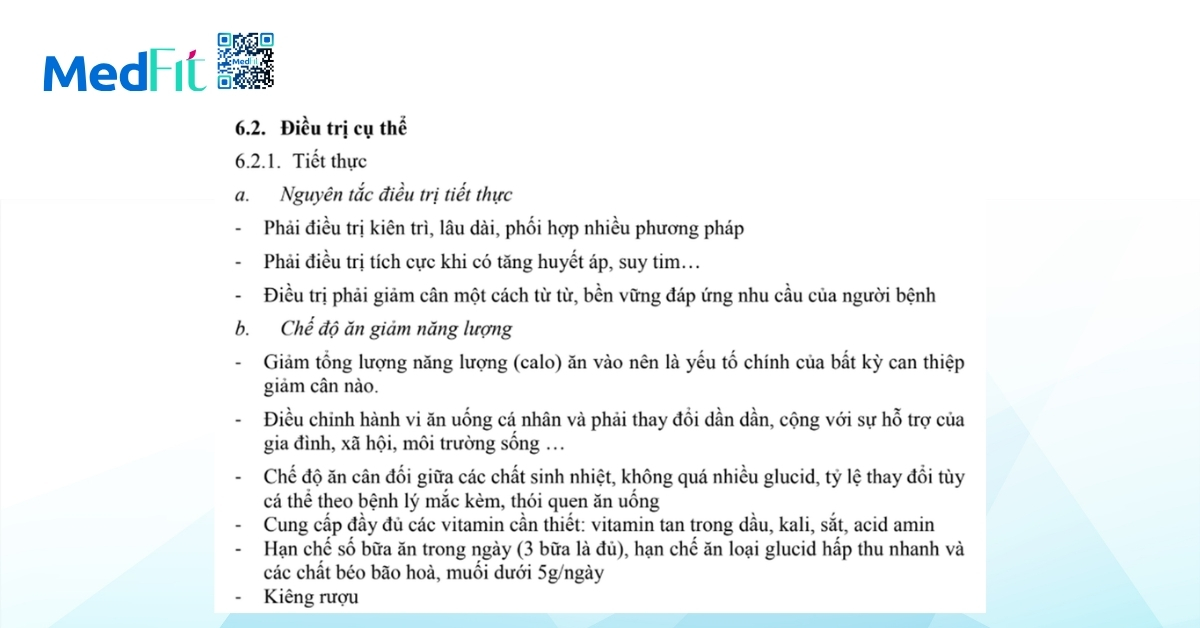 MedFit

6.2. Điều trị cụ thể

6.2.1. Tiết thực

a. Nguyên tắc điều trị tiết thực

- Phải điều trị kiên trì, lâu dài, phối hợp nhiều phương pháp

- Phải điều trị tích cực khi có tăng huyết áp, suy tim…

- Điều trị phải giảm cân một cách từ từ, bền vững đáp ứng nhu cầu của người bệnh

b. Chế độ ăn giảm năng lượng

- Giảm tổng lượng năng lượng (calo) ăn vào nên là yếu tố chính của bất kỳ can thiệp giảm cân nào.

- Điều chỉnh hành vi ăn uống cá nhân và phải thay đổi dần dần, cộng với sự hỗ trợ của gia đình, xã hội, môi trường sống …

- Chế độ ăn cân đối giữa các chất sinh nhiệt, không quá nhiều glucid, tỷ lệ thay đổi tùy cá thể theo bệnh lý mắc kèm, thói quen ăn uống

- Cung cấp đầy đủ các vitamin cần thiết: vitamin tan trong dầu, kali, sắt, acid amin

- Hạn chế số bữa ăn trong ngày (3 bữa là đủ), hạn chế ăn loại glucid hấp thu nhanh và các chất béo bão hoà, muối dưới 5g/ngày

- Kiêng rượu